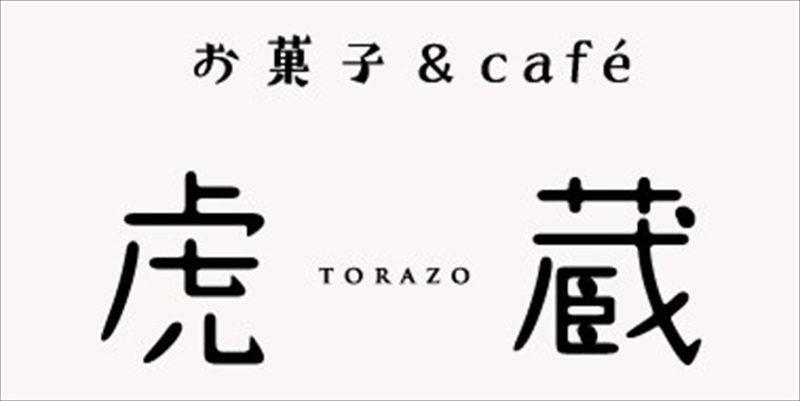 お菓子 & café

虎 TORAZO 蔵